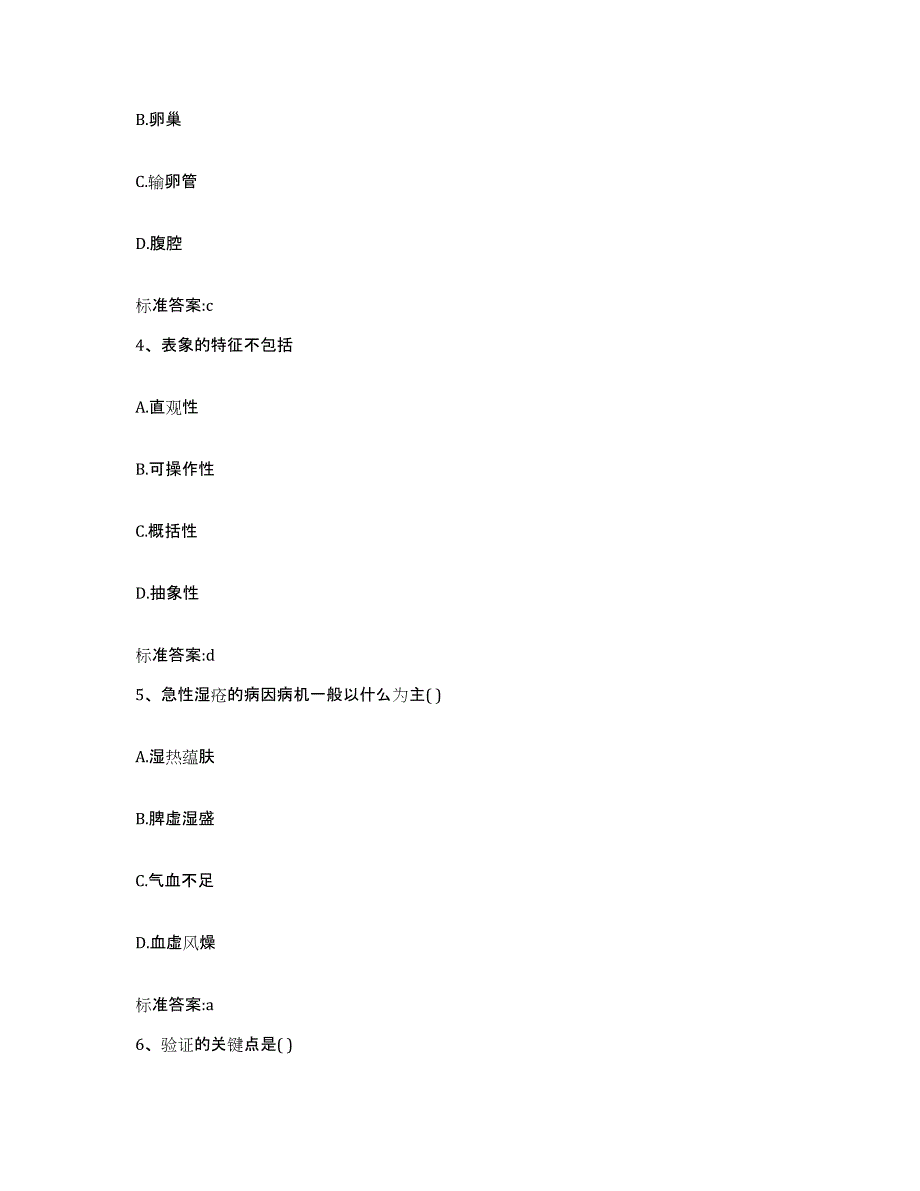 B.卵巢

C.输卵管

D.腹腔

标准答案:c

4、表象的特征不包括

A.直观性

B.可操作性

C.概括性

D.抽象性

标准答案:d

5、急性湿疮的病因病机一般以什么为主( )

A.湿热蕴肤

B.脾虚湿盛

C.气血不足

D.血虚风燥

标准答案:a

6、验证的关键点是( )